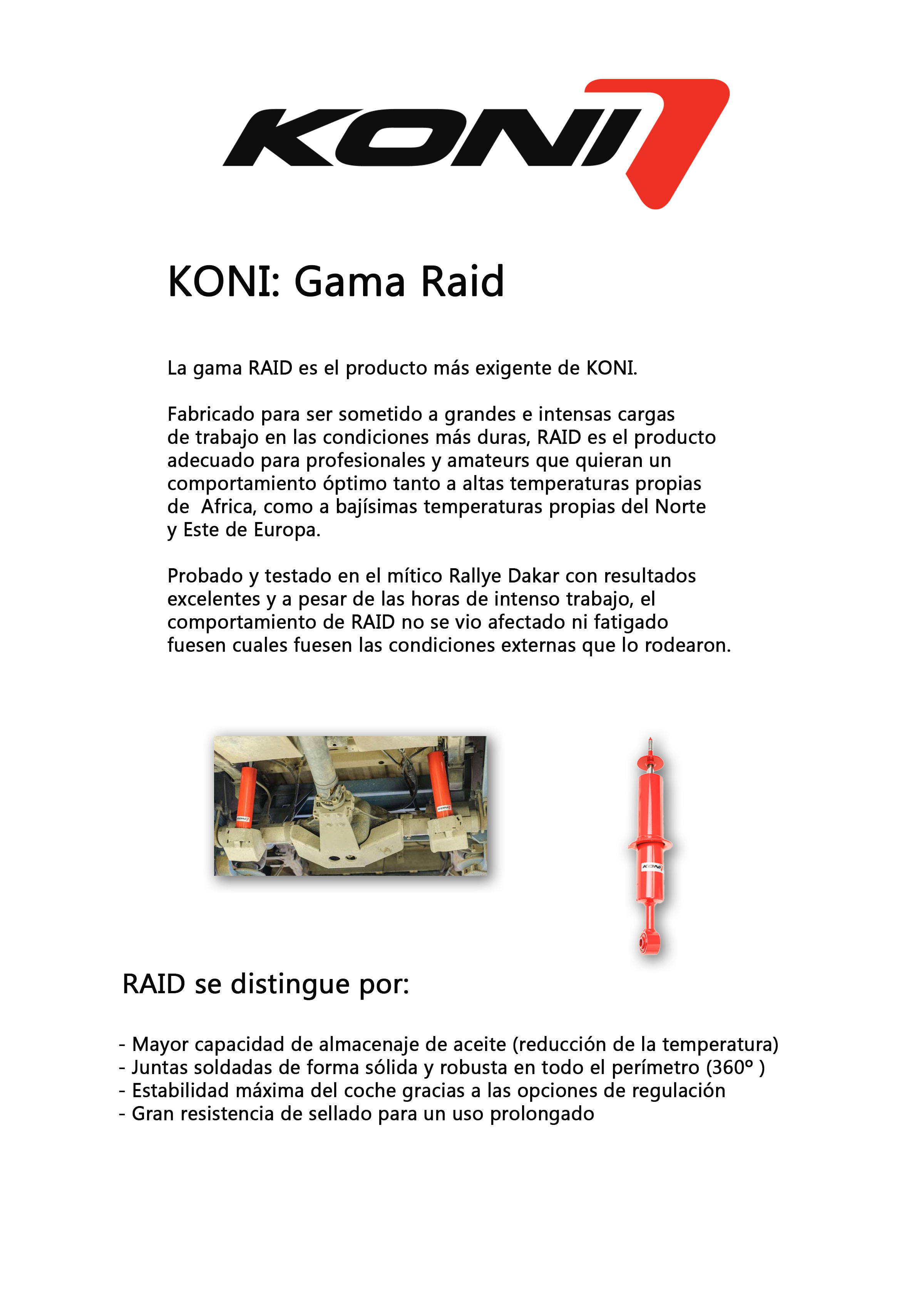 KONI

KONI: Gama Raid

La gama RAID es el producto más exigente de KONI.

Fabricado para ser sometido a grandes e intensas cargas de trabajo en las condiciones más duras, RAID es el producto adecuado para profesionales y amateurs que quieran un comportamiento óptimo tanto a altas temperaturas propias de Africa, como a bajísimas temperaturas propias del Norte y Este de Europa.

Probado y testado en el mítico Rallye Dakar con resultados excelentes y a pesar de las horas de intenso trabajo, el comportamiento de RAID no se vio afectado ni fatigado fuesen cuales fuesen las condiciones externas que lo rodearon.

KONI

KONI

KONI

RAID se distingue por:

- Mayor capacidad de almacenaje de aceite (reducción de la temperatura)
- Juntas soldadas de forma sólida y robusta en todo el perímetro (360º )
- Estabilidad máxima del coche gracias a las opciones de regulación
- Gran resistencia de sellado para un uso prolongado